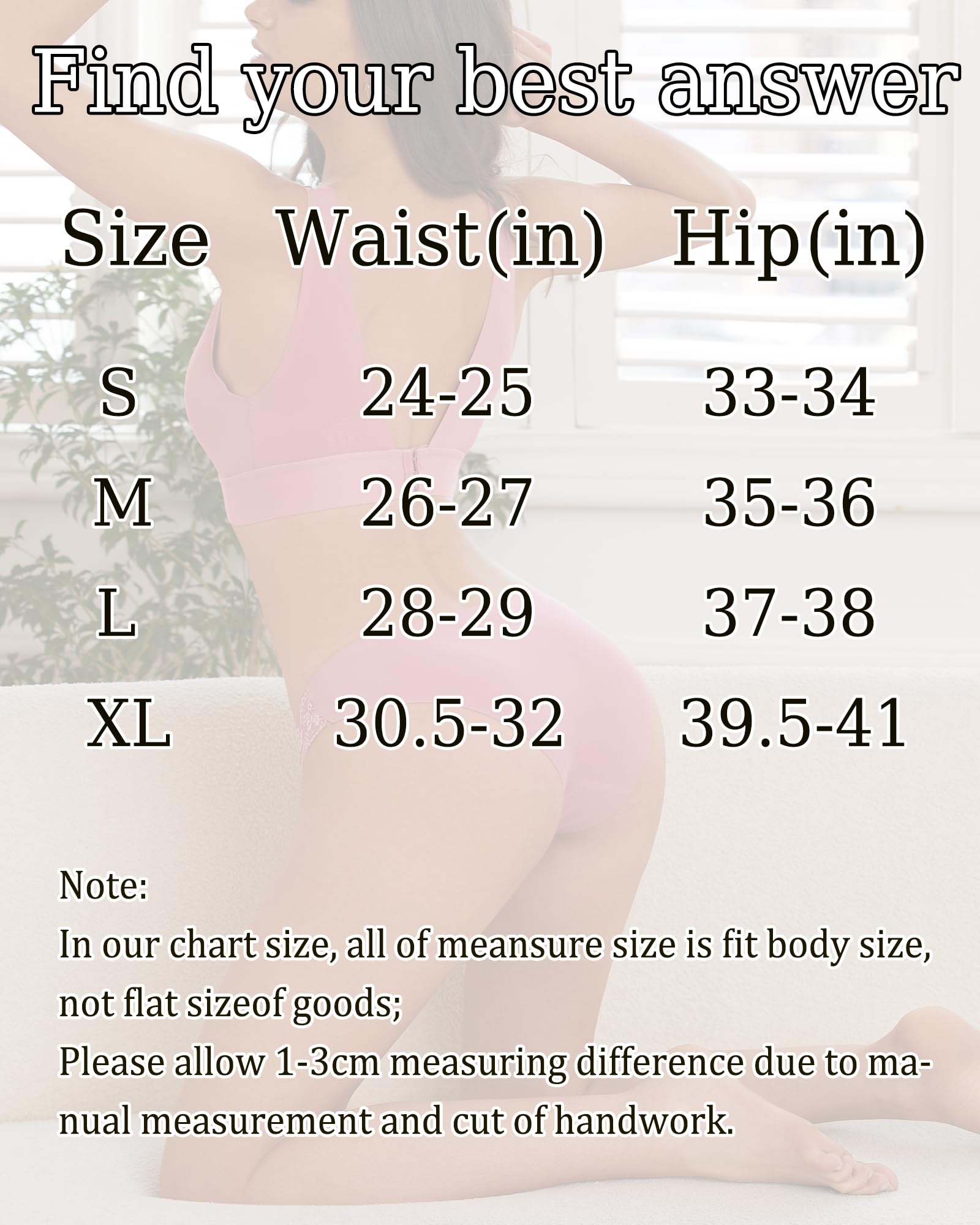 Find your best answer

| Size | Waist(in) | Hip(in) |
|---|---|---|
| S | 24-25 | 33-34 |
| M | 26-27 | 35-36 |
| L | 28-29 | 37-38 |
| XL | 30.5-32 | 39.5-41 |

Note:
In our chart size, all of meansure size is fit body size, not flat sizeof goods;
Please allow 1-3cm measuring difference due to manual measurement and cut of handwork.